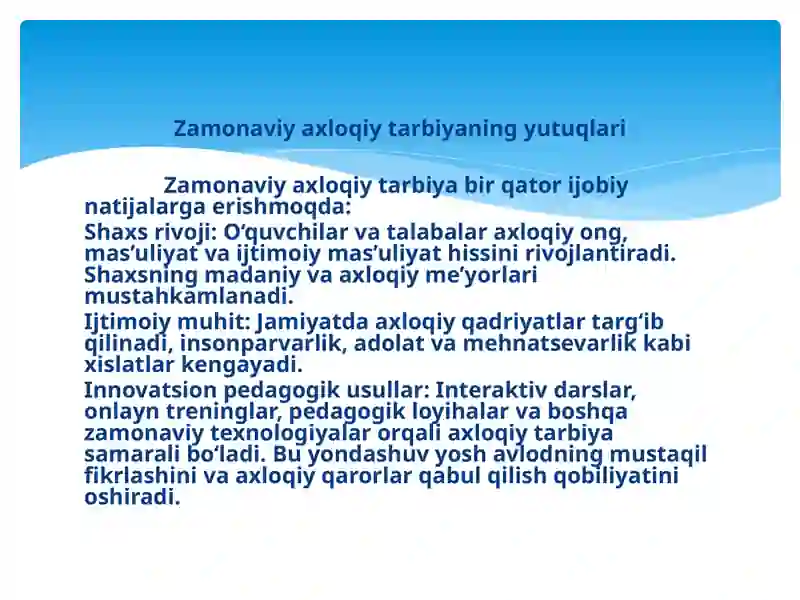 Zamonaviy axloqiy tarbiyaning yutuqlari

Zamonaviy axloqiy tarbiya bir qator ijobiy natijalarga erishmoqda:

Shaxs rivoji: O‘quvchilar va talabalar axloqiy ong, mas’uliyat va ijtimoiy mas’uliyat hissini rivojlantiradi. Shaxsning madaniy va axloqiy me’yorlari mustahkamlanadi.

Ijtimoiy muhit: Jamiyatda axloqiy qadriyatlar targ‘ib qilinadi, insonparvarlik, adolat va mehnatsevarlik kabi xislatlar kengayadi.

Innovatsion pedagogik usullar: Interaktiv darslar, onlayn treninglar, pedagogik loyihalar va boshqa zamonaviy texnologiyalar orqali axloqiy tarbiya samarali bo‘ladi. Bu yondashuv yosh avlodning mustaqil fikrlashini va axloqiy qarorlar qabul qilish qobiliyatini oshiradi.